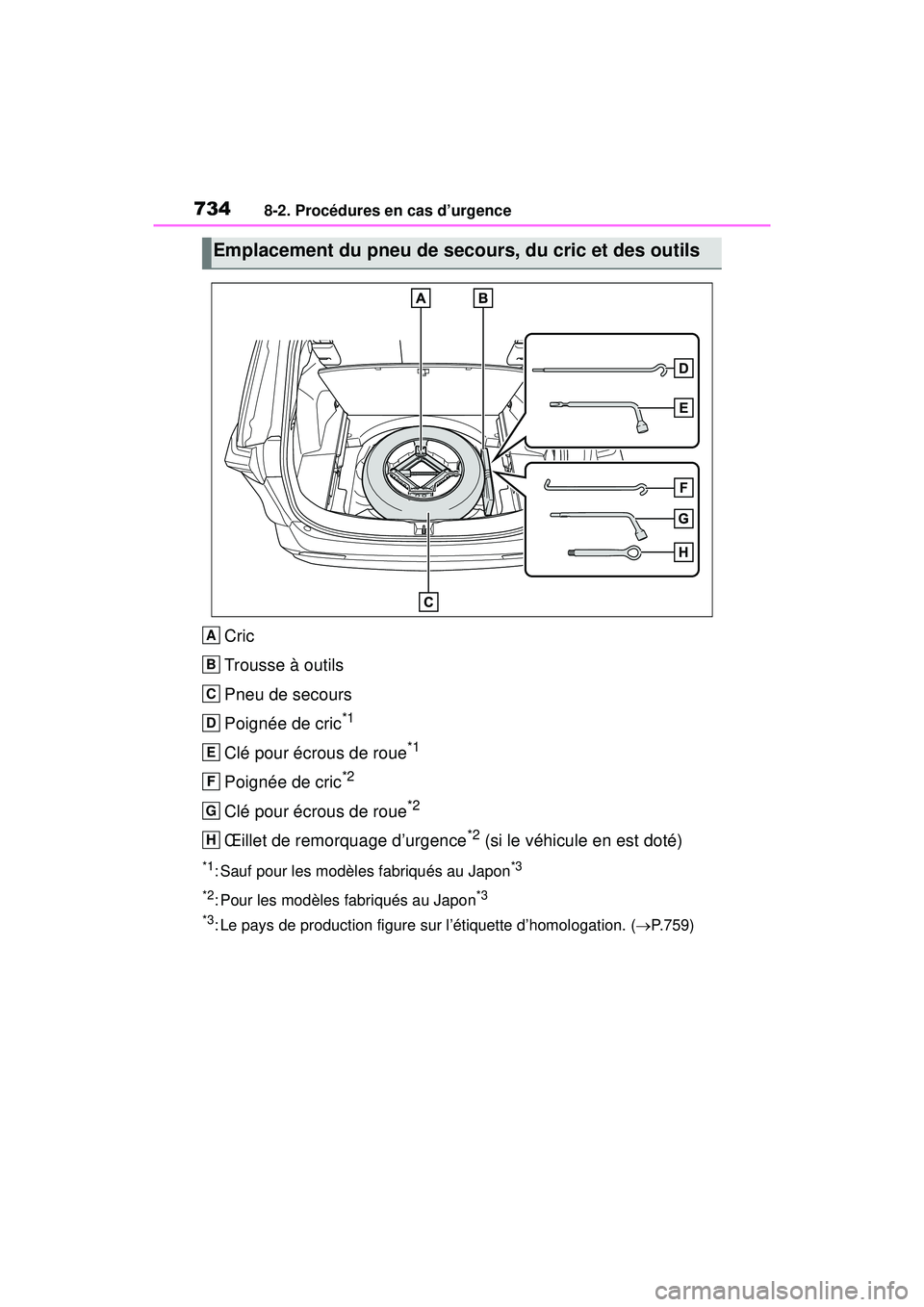 734 8-2. Procédures en cas d'urgence

Emplacement du pneu de secours, du cric et des outils

A B D E F G H C

A Cric

B Trousse à outils

C Pneu de secours

D Poignée de cric$^{*1}$

E Clé pour écrous de roue$^{*1}$

F Poignée de cric$^{*2}$

G Clé pour écrous de roue$^{*2}$

H Œillet de remorquage d'urgence$^{*2}$ (si le véhicule en est doté)

$^{*1}$: Sauf pour les modèles fabriqués au Japon$^{*3}$

$^{*2}$: Pour les modèles fabriqués au Japon$^{*3}$

$^{*3}$: Le pays de production figure sur l'étiquette d'homologation. ($\rightarrow$P.759)

carmanualsonline.info